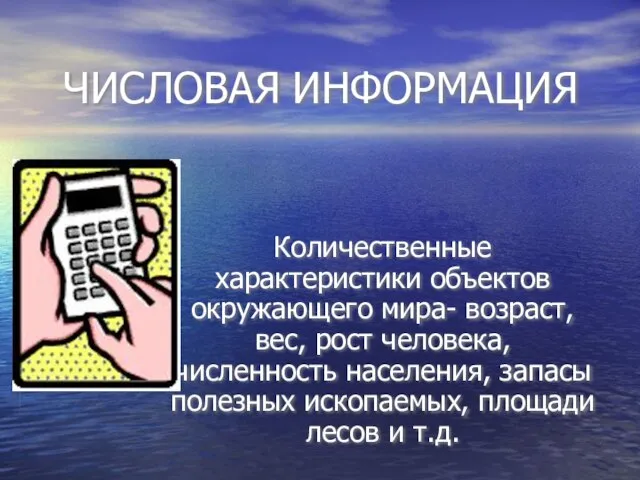 ЧИСЛОВАЯ ИНФОРМАЦИЯ

Количественные характеристики объектов окружающего мира- возраст, вес, рост человека, численность населения, запасы полезных ископаемых, площади лесов и т.д.